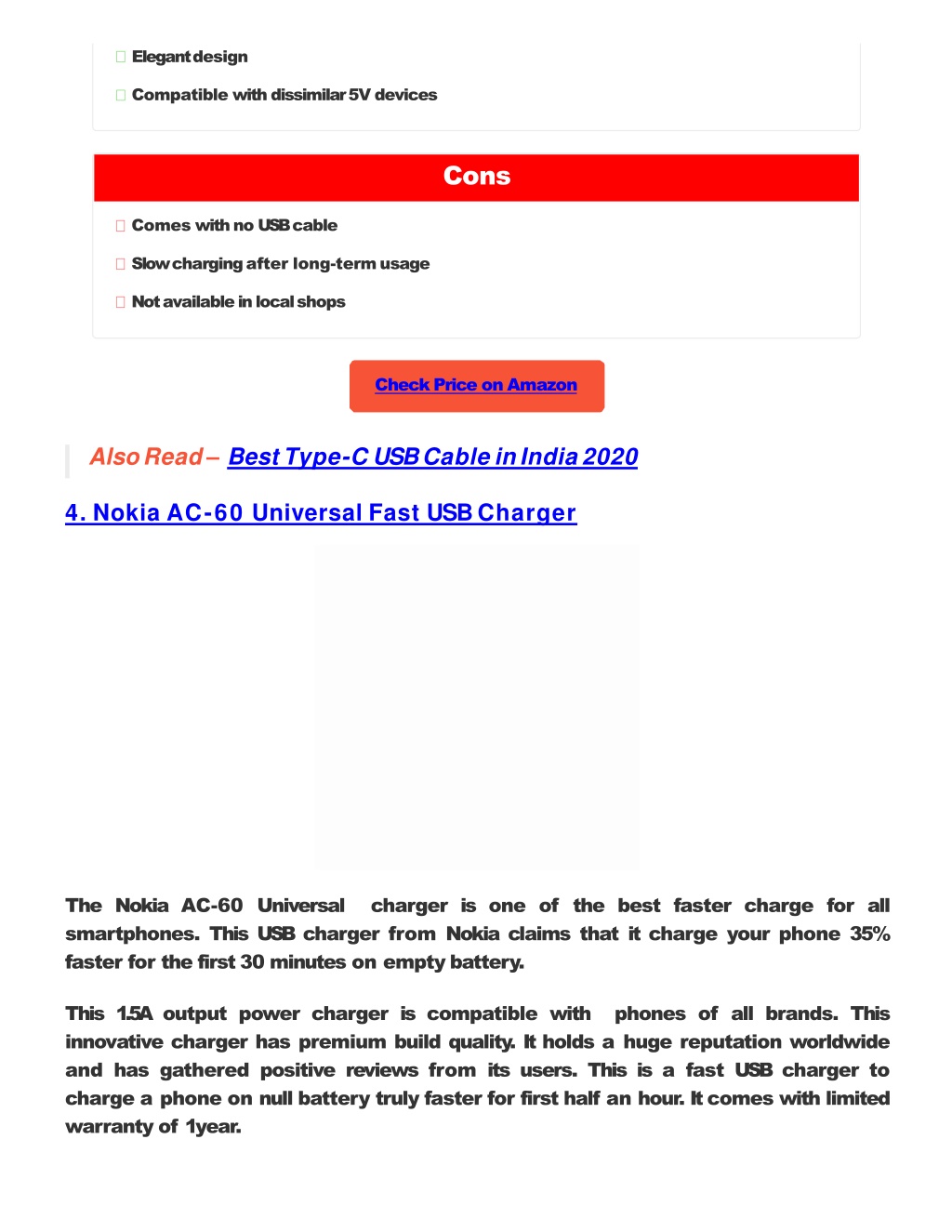 Elegant design

Compatible with dissimilar 5V devices

Cons

Comes with no USB cable

Slow charging after long-term usage

Not available in local shops

Check Price on Amazon

Also Read – Best Type-C USB Cable in India 2020

4. Nokia AC-60 Universal Fast USB Charger

The Nokia AC-60 Universal charger is one of the best faster charge for all smartphones. This USB charger from Nokia claims that it charge your phone 35% faster for the first 30 minutes on empty battery.

This 1.5A output power charger is compatible with phones of all brands. This innovative charger has premium build quality. It holds a huge reputation worldwide and has gathered positive reviews from its users. This is a fast USB charger to charge a phone on null battery truly faster for first half an hour. It comes with limited warranty of 1year.